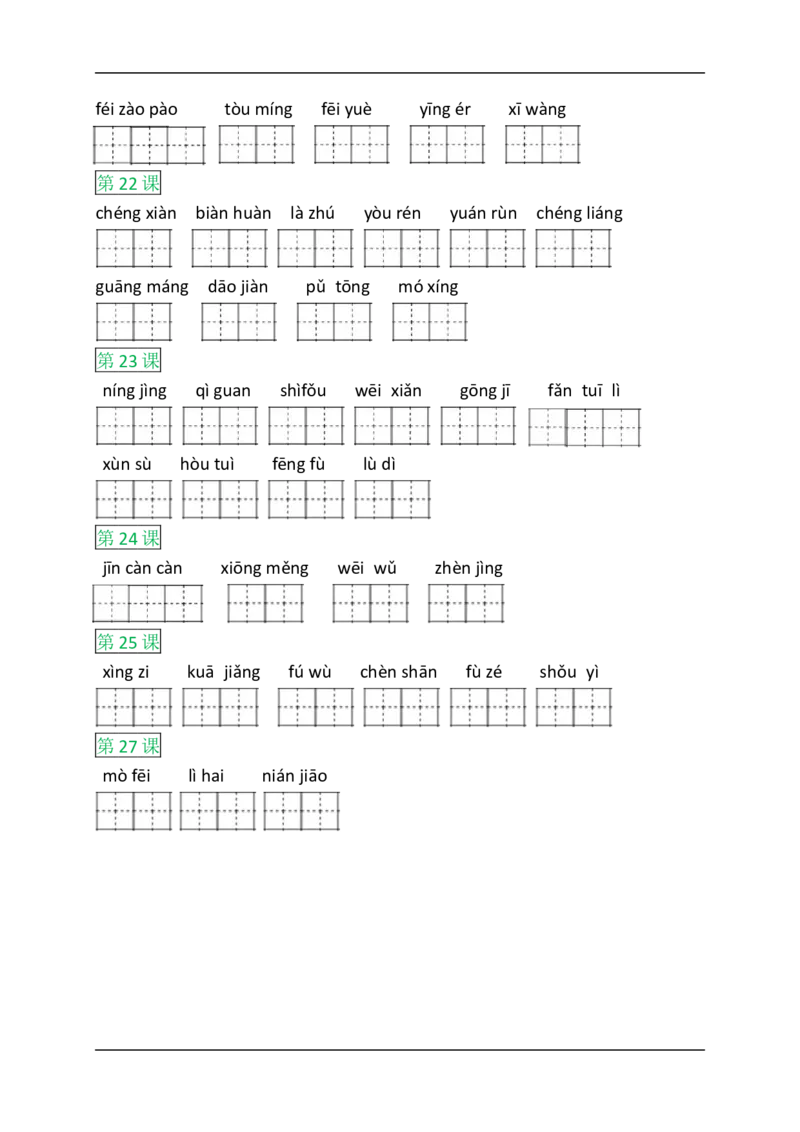 féi zào pào tòu míng fēi yuè yīng ér xī wàng

第22课

chéng xiàn biàn huàn là zhú yòu rén yuán rùn chéng liáng

guāng máng dāo jiàn pǔ tōng mó xíng

第23课

níng jìng qì guan shìfǒu wēi xiǎn gōng jī fǎn tuī lì

xùn sù hòu tuì fēng fù lù dì

第24课

jīn càn càn xiōng měng wēi wǔ zhèn jìng

第25课

xìng zi kuā jiǎng fú wù chèn shān fù zé shǒu yì

第27课

mò fēi lì hai nián jiāo